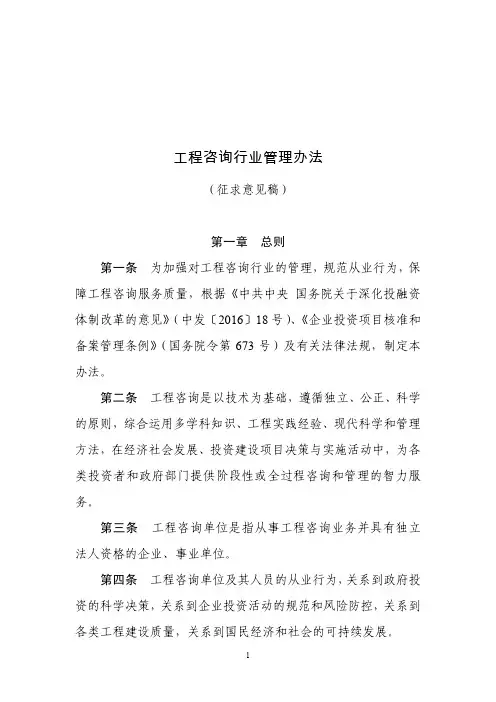 工程咨询行业管理办法

（征求意见稿）

第一章　总则

第一条　为加强对工程咨询行业的管理，规范从业行为，保障工程咨询服务质量，根据《中共中央 国务院关于深化投融资体制改革的意见》（中发〔2016〕18号）、《企业投资项目核准和备案管理条例》（国务院令第673号）及有关法律法规，制定本办法。

第二条　工程咨询是以技术为基础，遵循独立、公正、科学的原则，综合运用多学科知识、工程实践经验、现代科学和管理方法，在经济社会发展、投资建设项目决策与实施活动中，为各类投资者和政府部门提供阶段性或全过程咨询和管理的智力服务。

第三条　工程咨询单位是指从事工程咨询业务并具有独立法人资格的企业、事业单位。

第四条　工程咨询单位及其人员的从业行为，关系到政府投资的科学决策，关系到企业投资活动的规范和风险防控，关系到各类工程建设质量，关系到国民经济和社会的可持续发展。

1